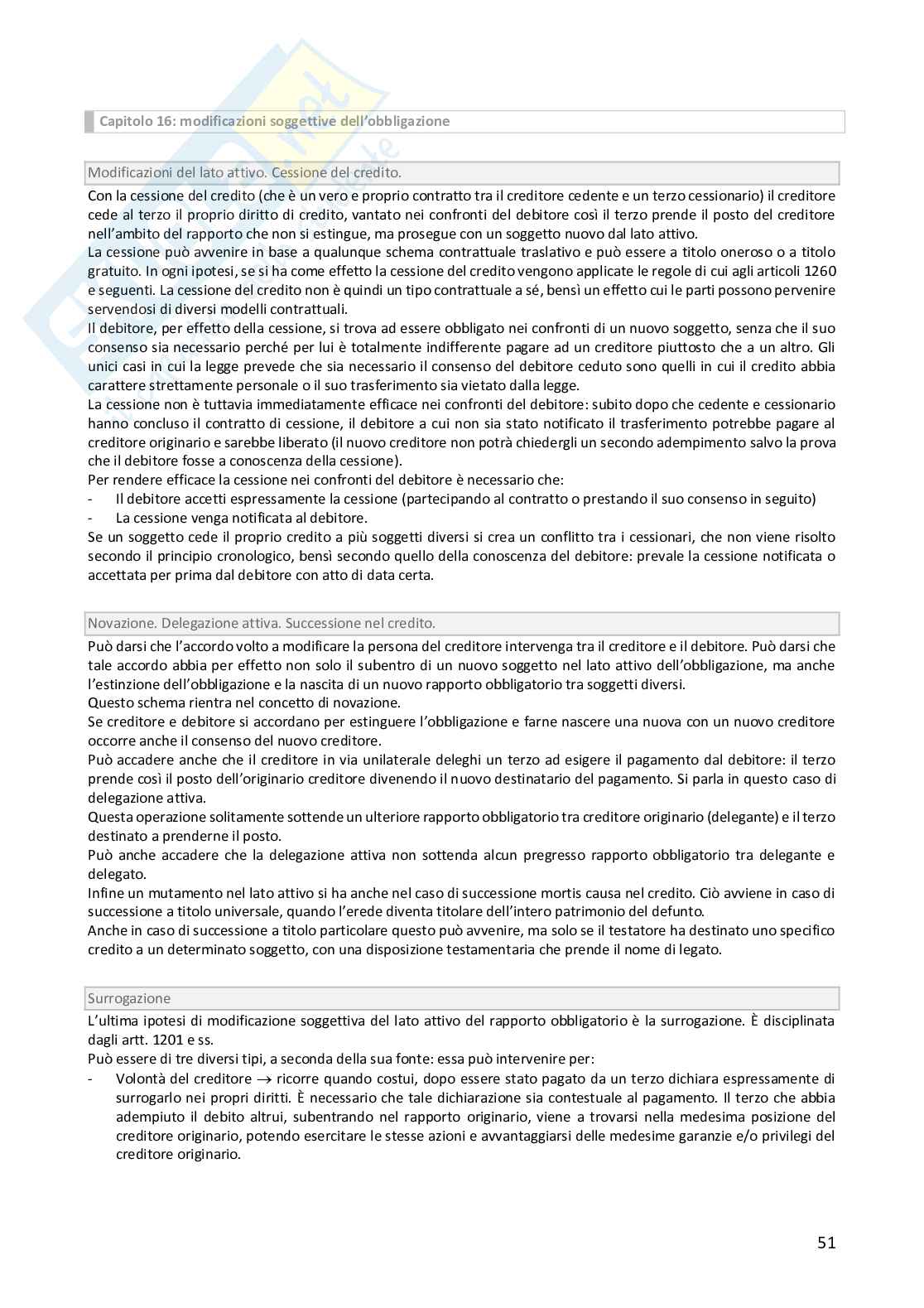 Capitolo 16: modificazioni soggettive dell'obbligazione

Modificazioni del lato attivo. Cessione del credito.

Con la cessione del credito (che è un vero e proprio contratto tra il creditore cedente e un terzo cessionario) il creditore cede al terzo il proprio diritto di credito, vantato nei confronti del debitore così il terzo prende il posto del creditore nell'ambito del rapporto che non si estingue, ma prosegue con un soggetto nuovo dal lato attivo.
La cessione può avvenire in base a qualunque schema contrattuale traslativo e può essere a titolo oneroso o a titolo gratuito. In ogni ipotesi, se si ha come effetto la cessione del credito vengono applicate le regole di cui agli articoli 1260 e seguenti. La cessione del credito non è quindi un tipo contrattuale a sé, bensì un effetto cui le parti possono pervenire servendosi di diversi modelli contrattuali.
Il debitore, per effetto della cessione, si trova ad essere obbligato nei confronti di un nuovo soggetto, senza che il suo consenso sia necessario perché per lui è totalmente indifferente pagare ad un creditore piuttosto che a un altro. Gli unici casi in cui la legge prevede che sia necessario il consenso del debitore ceduto sono quelli in cui il credito abbia carattere strettamente personale o il suo trasferimento sia vietato dalla legge.
La cessione non è tuttavia immediatamente efficace nei confronti del debitore: subito dopo che cedente e cessionario hanno concluso il contratto di cessione, il debitore a cui non sia stato notificato il trasferimento potrebbe pagare al creditore originario e sarebbe liberato (il nuovo creditore non potrà chiedergli un secondo adempimento salvo la prova che il debitore fosse a conoscenza della cessione).
Per rendere efficace la cessione nei confronti del debitore è necessario che:
- Il debitore accetti espressamente la cessione (partecipando al contratto o prestando il suo consenso in seguito)
- La cessione venga notificata al debitore.
Se un soggetto cede il proprio credito a più soggetti diversi si crea un conflitto tra i cessionari, che non viene risolto secondo il principio cronologico, bensì secondo quello della conoscenza del debitore: prevale la cessione notificata o accettata per prima dal debitore con atto di data certa.

Novazione. Delegazione attiva. Successione nel credito.

Può darsi che l'accordo volto a modificare la persona del creditore intervenga tra il creditore e il debitore. Può darsi che tale accordo abbia per effetto non solo il subentro di un nuovo soggetto nel lato attivo dell'obbligazione, ma anche l'estinzione dell'obbligazione e la nascita di un nuovo rapporto obbligatorio tra soggetti diversi.
Questo schema rientra nel concetto di novazione.
Se creditore e debitore si accordano per estinguere l'obbligazione e farne nascere una nuova con un nuovo creditore occorre anche il consenso del nuovo creditore.
Può accadere anche che il creditore in via unilaterale deleghi un terzo ad esigere il pagamento dal debitore: il terzo prende così il posto dell'originario creditore divenendo il nuovo destinatario del pagamento. Si parla in questo caso di delegazione attiva.
Questa operazione solitamente sottende un ulteriore rapporto obbligatorio tra creditore originario (delegante) e il terzo destinato a prenderne il posto.
Può anche accadere che la delegazione attiva non sottenda alcun pregresso rapporto obbligatorio tra delegante e delegato.
Infine un mutamento nel lato attivo si ha anche nel caso di successione mortis causa nel credito. Ciò avviene in caso di successione a titolo universale, quando l'erede diventa titolare dell'intero patrimonio del defunto.
Anche in caso di successione a titolo particolare questo può avvenire, ma solo se il testatore ha destinato uno specifico credito a un determinato soggetto, con una disposizione testamentaria che prende il nome di legato.

Surrogazione

L'ultima ipotesi di modificazione soggettiva del lato attivo del rapporto obbligatorio è la surrogazione. È disciplinata dagli artt. 1201 e ss.
Può essere di tre diversi tipi, a seconda della sua fonte: essa può intervenire per:
- Volontà del creditore $\rightarrow$ ricorre quando costui, dopo essere stato pagato da un terzo dichiara espressamente di surrogarlo nei propri diritti. È necessario che tale dichiarazione sia contestuale al pagamento. Il terzo che abbia adempiuto il debito altrui, subentrando nel rapporto originario, viene a trovarsi nella medesima posizione del creditore originario, potendo esercitare le stesse azioni e avvantaggiarsi delle medesime garanzie e/o privilegi del creditore originario.

51